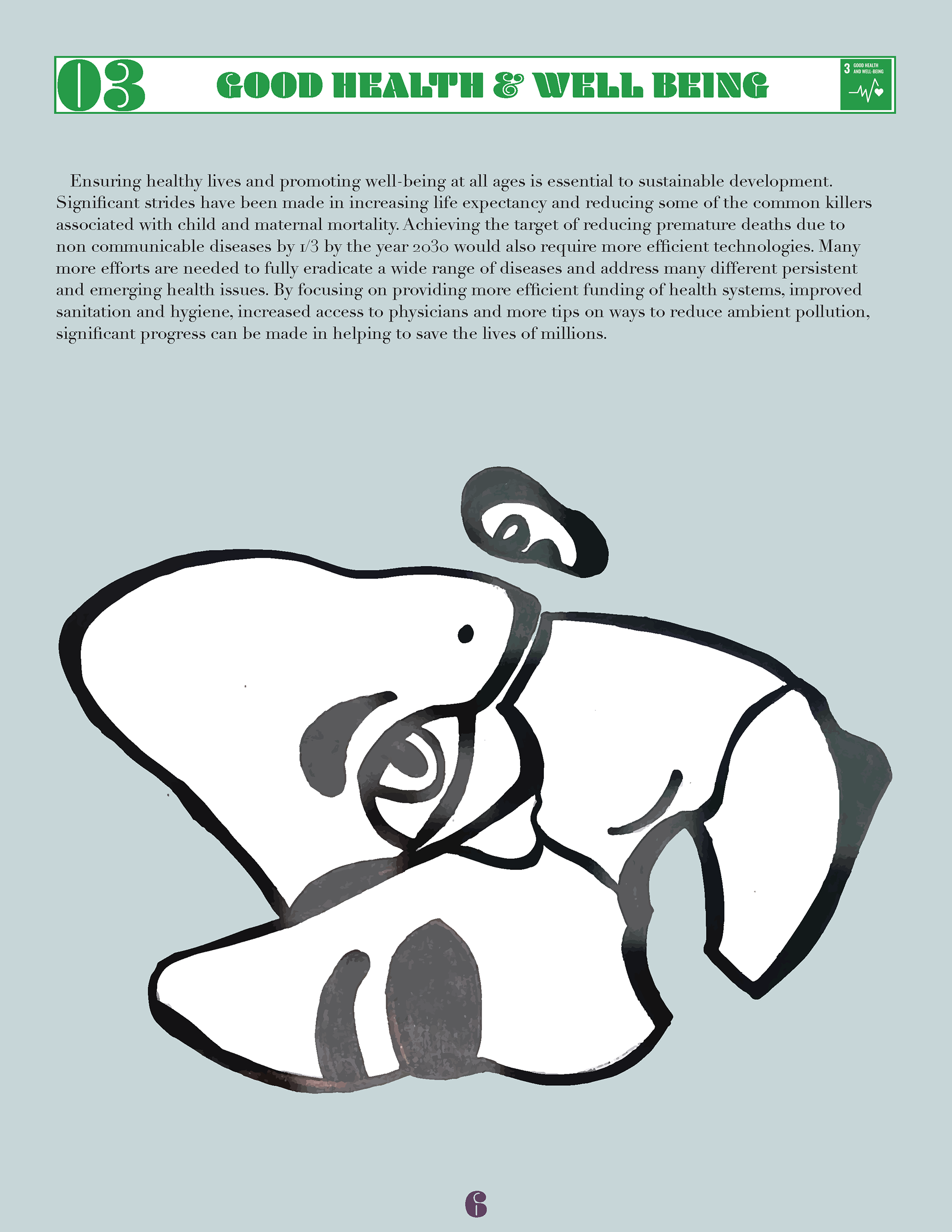 03 GOOD HEALTH & WELL BEING

3 GOOD HEALTH AND WELL-BEING

Ensuring healthy lives and promoting well-being at all ages is essential to sustainable development. Significant strides have been made in increasing life expectancy and reducing some of the common killers associated with child and maternal mortality. Achieving the target of reducing premature deaths due to non communicable diseases by 1/3 by the year 2030 would also require more efficient technologies. Many more efforts are needed to fully eradicate a wide range of diseases and address many different persistent and emerging health issues. By focusing on providing more efficient funding of health systems, improved sanitation and hygiene, increased access to physicians and more tips on ways to reduce ambient pollution, significant progress can be made in helping to save the lives of millions.

6